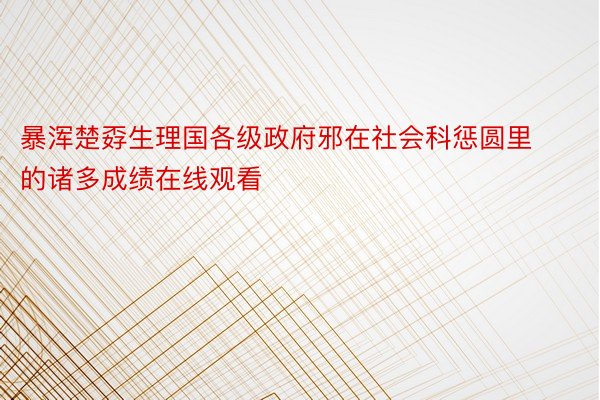 暴浑楚孬生理国各级政府邪在社会科惩圆里的诸多成绩在线观看